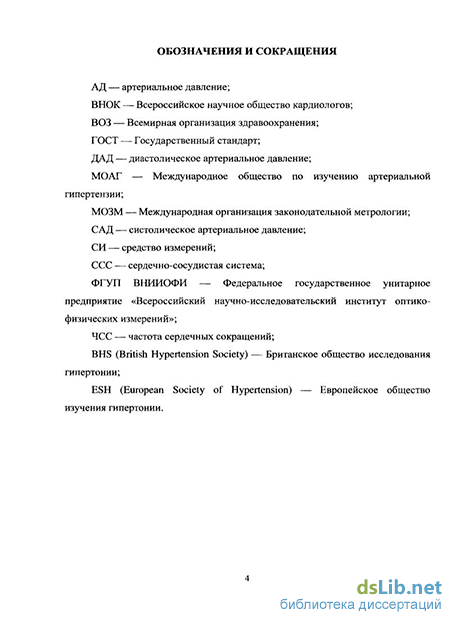 ОБОЗНАЧЕНИЯ И СОКРАЩЕНИЯ

АД — артериальное давление;

ВНОК — Всероссийское научное общество кардиологов;

ВОЗ — Всемирная организация здравоохранения;

ГОСТ — Государственный стандарт;

ДАД — диастолическое артериальное давление;

МОАГ — Международное общество по изучению артериальной гипертензии;

МОЗМ — Международная организация законодательной метрологии;

САД — систолическое артериальное давление;

СИ — средство измерений;

ССС — сердечно-сосудистая система;

ФГУП ВНИИОФИ — Федеральное государственное унитарное предприятие «Всероссийский научно-исследовательский институт оптико-физических измерений»;

ЧСС — частота сердечных сокращений;

BHS (British Hypertension Society) — Британское общество исследования гипертонии;

ESH (European Society of Hypertension) — Европейское общество изучения гипертонии.

4

dsLib.net
библиотека диссертаций